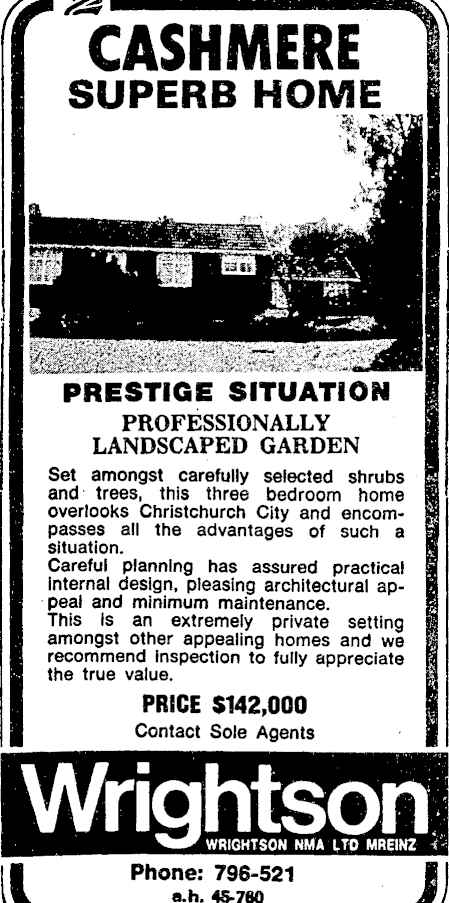 CASHMERE
SUPERB HOME

PRESTIGE SITUATION

PROFESSIONALLY LANDSCAPED GARDEN

Set amongst carefully selected shrubs and trees, this three bedroom home overlooks Christchurch City and encompasses all the advantages of such a situation.
Careful planning has assured practical internal design, pleasing architectural appeal and minimum maintenance.
This is an extremely private setting amongst other appealing homes and we recommend inspection to fully appreciate the true value.

PRICE $142,000
Contact Sole Agents

Wrightson
WRIGHTSON NMA LTD MREINZ

Phone: 796-521
a.h. 45-760